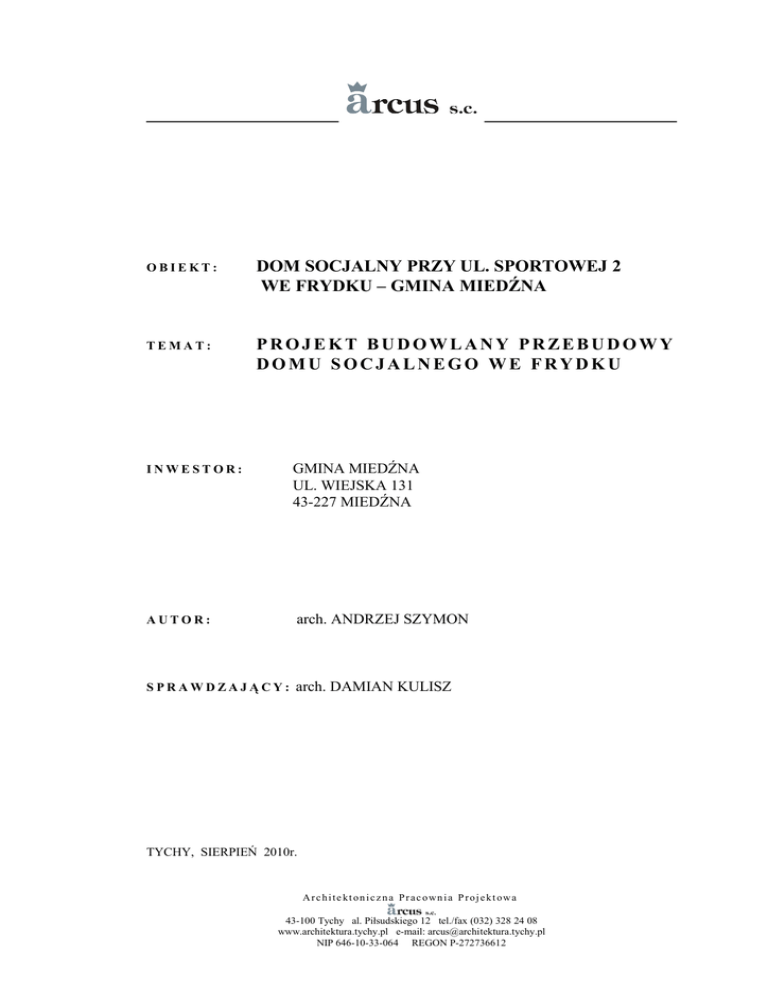 arcus s.c.

OBIEKT: DOM SOCJALNY PRZY UL. SPORTOWEJ 2 WE FRYDKU – GMINA MIEDŹNA

TEMAT: PROJEKT BUDOWLANY PRZEBUDOWY DOMU SOCJALNEGO WE FRYDKU

INWESTOR: GMINA MIEDŹNA
UL. WIEJSKA 131
43-227 MIEDŹNA

AUTOR: arch. ANDRZEJ SZYMON

SPRAWDZAJĄCY: arch. DAMIAN KULISZ

TYCHY, SIERPIEŃ 2010r.

Architektoniczna Pracownia Projektowa
arcus s.c.
43-100 Tychy al. Piłsudskiego 12 tel./fax (032) 328 24 08
www.architektura.tychy.pl e-mail: arcus@architektura.tychy.pl
NIP 646-10-33-064 REGON P-272736612